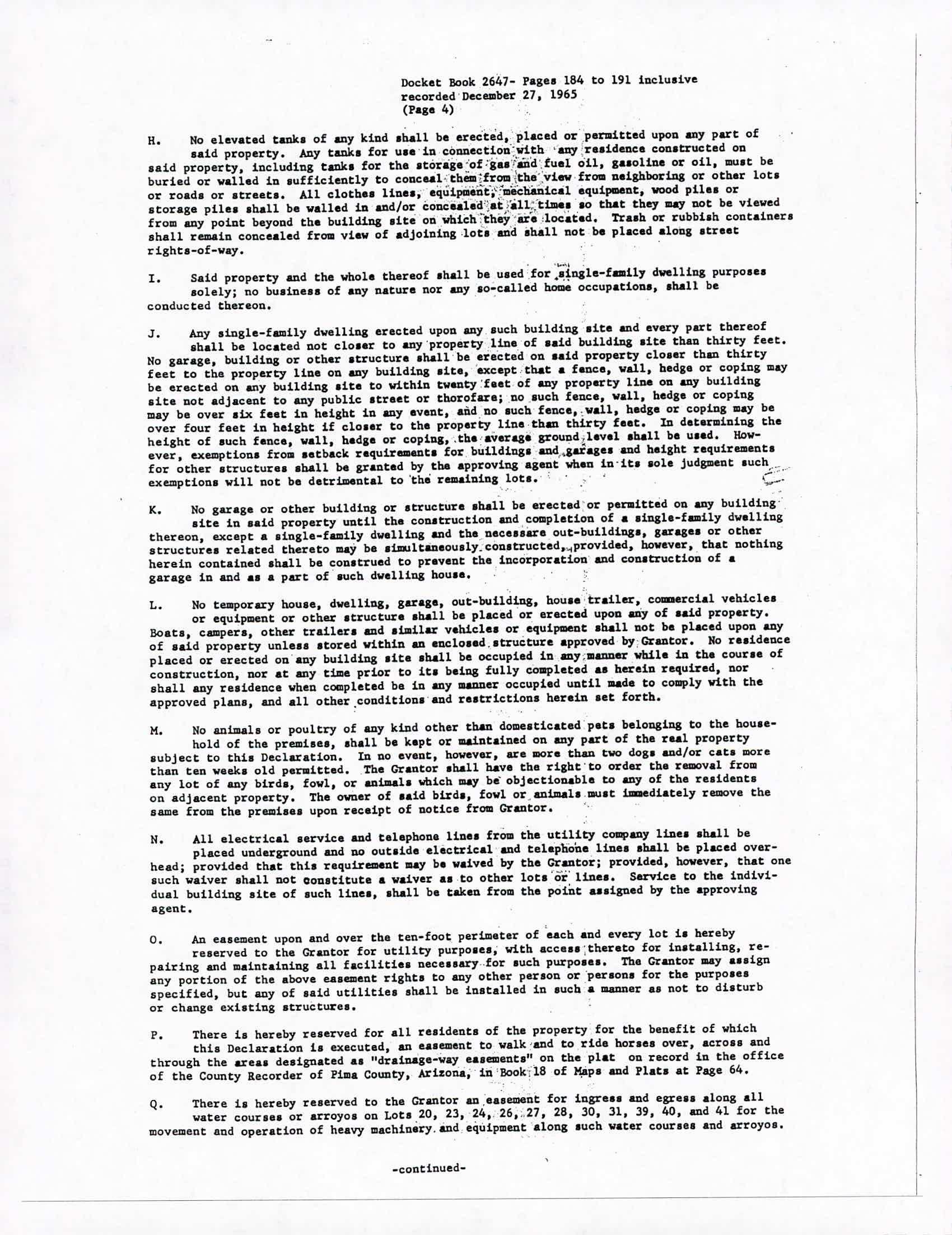 Docket Book 2647- Pages 184 to 191 inclusive
recorded December 27, 1965
(Page 4)

H. No elevated tanks of any kind shall be erected, placed or permitted upon any part of said property. Any tanks for use in connection with any residence constructed on said property, including tanks for the storage of gas and fuel oil, gasoline or oil, must be buried or walled in sufficiently to conceal them from the view from neighboring or other lots or roads or streets. All clothes lines, equipment, mechanical equipment, wood piles or storage piles shall be walled in and/or concealed at all times so that they may not be viewed from any point beyond the building site on which they are located. Trash or rubbish containers shall remain concealed from view of adjoining lots and shall not be placed along street rights-of-way.

I. Said property and the whole thereof shall be used for single-family dwelling purposes solely; no business of any nature nor any so-called home occupations, shall be conducted thereon.

J. Any single-family dwelling erected upon any such building site and every part thereof shall be located not closer to any property line of said building site than thirty feet. No garage, building or other structure shall be erected on said property closer than thirty feet to the property line on any building site, except that a fence, wall, hedge or coping may be erected on any building site to within twenty feet of any property line on any building site not adjacent to any public street or thorofare; no such fence, wall, hedge or coping may be over six feet in height in any event, and no such fence, wall, hedge or coping may be over four feet in height if closer to the property line than thirty feet. In determining the height of such fence, wall, hedge or coping, the average ground level shall be used. However, exemptions from setback requirements for buildings and garages and height requirements for other structures shall be granted by the approving agent when in its sole judgment such exemptions will not be detrimental to the remaining lots.

K. No garage or other building or structure shall be erected or permitted on any building site in said property until the construction and completion of a single-family dwelling thereon, except a single-family dwelling and the necessare out-buildings, garages or other structures related thereto may be simultaneously constructed, provided, however, that nothing herein contained shall be construed to prevent the incorporation and construction of a garage in and as a part of such dwelling house.

L. No temporary house, dwelling, garage, out-building, house trailer, commercial vehicles or equipment or other structure shall be placed or erected upon any of said property. Boats, campers, other trailers and similar vehicles or equipment shall not be placed upon any of said property unless stored within an enclosed structure approved by Grantor. No residence placed or erected on any building site shall be occupied in any manner while in the course of construction, nor at any time prior to its being fully completed as herein required, nor shall any residence when completed be in any manner occupied until made to comply with the approved plans, and all other conditions and restrictions herein set forth.

M. No animals or poultry of any kind other than domesticated pets belonging to the household of the premises, shall be kept or maintained on any part of the real property subject to this Declaration. In no event, however, are more than two dogs and/or cats more than ten weeks old permitted. The Grantor shall have the right to order the removal from any lot of any birds, fowl, or animals which may be objectionable to any of the residents on adjacent property. The owner of said birds, fowl or animals must immediately remove the same from the premises upon receipt of notice from Grantor.

N. All electrical service and telephone lines from the utility company lines shall be placed underground and no outside electrical and telephone lines shall be placed overhead; provided that this requirement may be waived by the Grantor; provided, however, that one such waiver shall not constitute a waiver as to other lots or lines. Service to the individual building site of such lines, shall be taken from the point assigned by the approving agent.

O. An easement upon and over the ten-foot perimeter of each and every lot is hereby reserved to the Grantor for utility purposes, with access thereto for installing, repairing and maintaining all facilities necessary for such purposes. The Grantor may assign any portion of the above easement rights to any other person or persons for the purposes specified, but any of said utilities shall be installed in such a manner as not to disturb or change existing structures.

P. There is hereby reserved for all residents of the property for the benefit of which this Declaration is executed, an easement to walk and to ride horses over, across and through the areas designated as "drainage-way easements" on the plat on record in the office of the County Recorder of Pima County, Arizona, in Book 18 of Maps and Plats at Page 64.

Q. There is hereby reserved to the Grantor an easement for ingress and egress along all water courses or arroyos on Lots 20, 23, 24, 26, 27, 28, 30, 31, 39, 40, and 41 for the movement and operation of heavy machinery and equipment along such water courses and arroyos.

-continued-